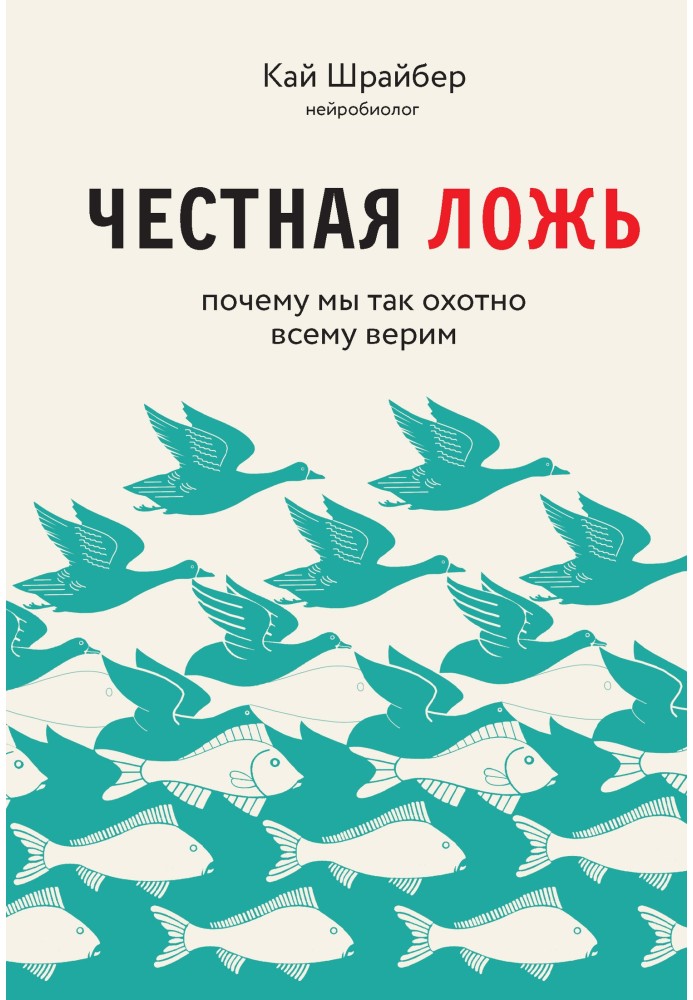 Кай Шрайбер
нейробиолог

ЧЕСТНАЯ ЛОЖЬ

почему мы так охотно всему верим